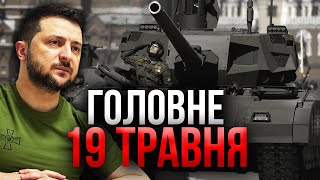 ГОЛОВНЕ
19 ТРАВНЯ